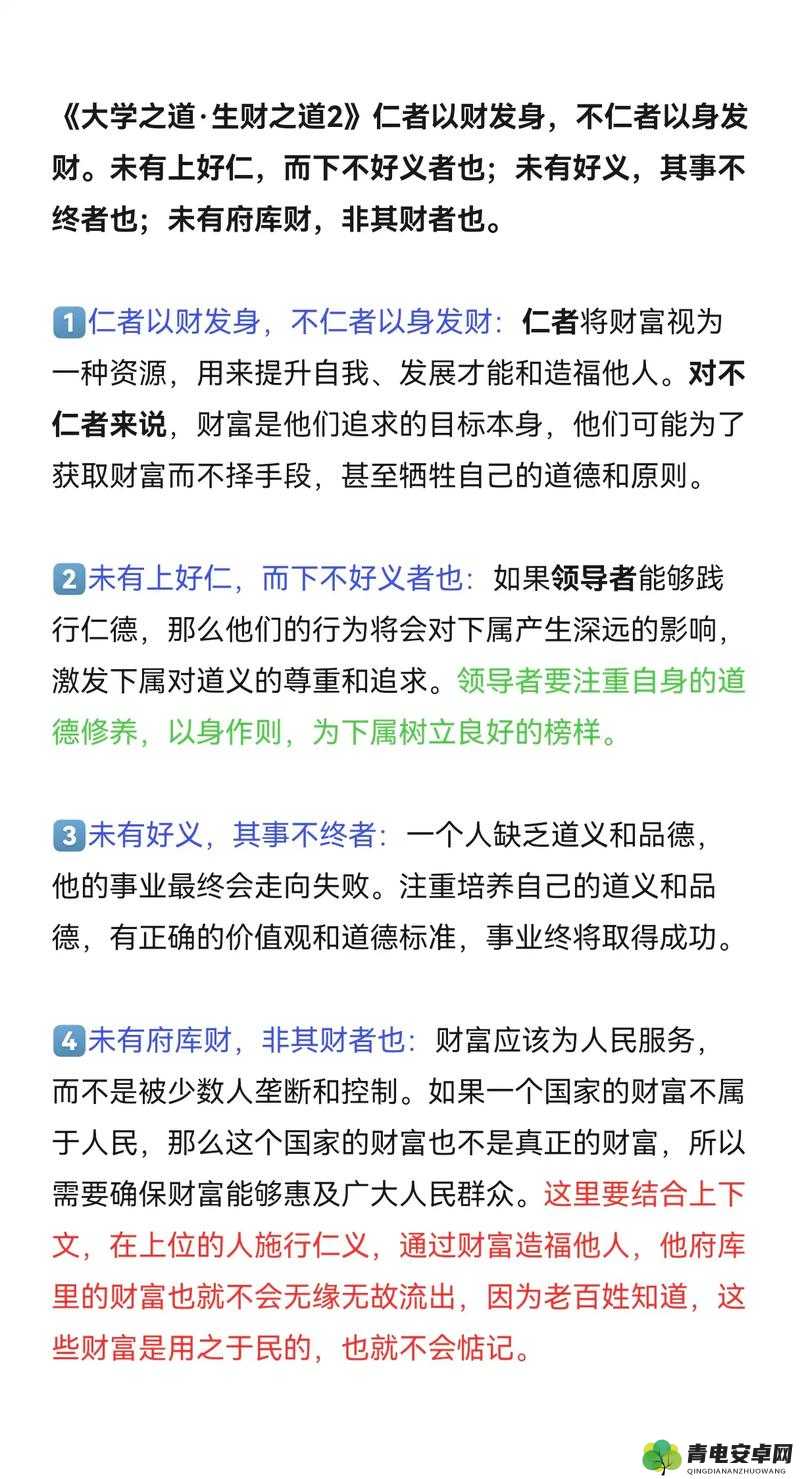 《大学之道·生财之道2》仁者以财发身，不仁者以身发财。未有上好仁，而下不好义者也；未有好义，其事不终者也；未有府库财，非其财者也。

1 仁者以财发身，不仁者以身发财：仁者将财富视为一种资源，用来提升自我、发展才能和造福他人。对不仁者来说，财富是他们追求的目标本身，他们可能为了获取财富而不择手段，甚至牺牲自己的道德和原则。

2 未有上好仁，而下不好义者也：如果领导者能够践行仁德，那么他们的行为将会对下属产生深远的影响，激发下属对道义的尊重和追求。领导者要注重自身的道德修养，以身作则，为下属树立良好的榜样。

3 未有好义，其事不终者：一个人缺乏道义和品德，他的事业最终会走向失败。注重培养自己的道义和品德，有正确的价值观和道德标准，事业终将取得成功。

4 未有府库财，非其财者也：财富应该为人民服务，而不是被少数人垄断和控制。如果一个国家的财富不属于人民，那么这个国家的财富也不是真正的财富，所以需要确保财富能够惠及广大人民群众。这里要结合上下文，在上位的人施行仁义，通过财富造福他人，他府库里的财富也就不会无缘无故流出，因为老百姓知道，这些财富是用之于民的，也就不会惦记。

青电安卓网
QINGDIANANZHUOWANG